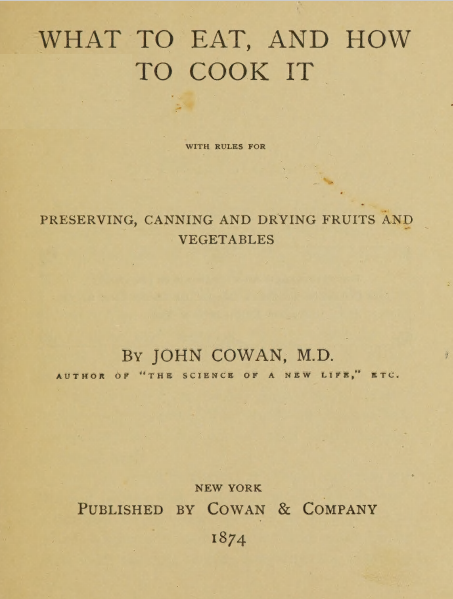 WHAT TO EAT, AND HOW TO COOK IT

WITH RULES FOR

PRESERVING, CANNING AND DRYING FRUITS AND VEGETABLES

BY JOHN COWAN, M.D.
AUTHOR OF "THE SCIENCE OF A NEW LIFE," ETC.

NEW YORK
PUBLISHED BY COWAN & COMPANY
1874